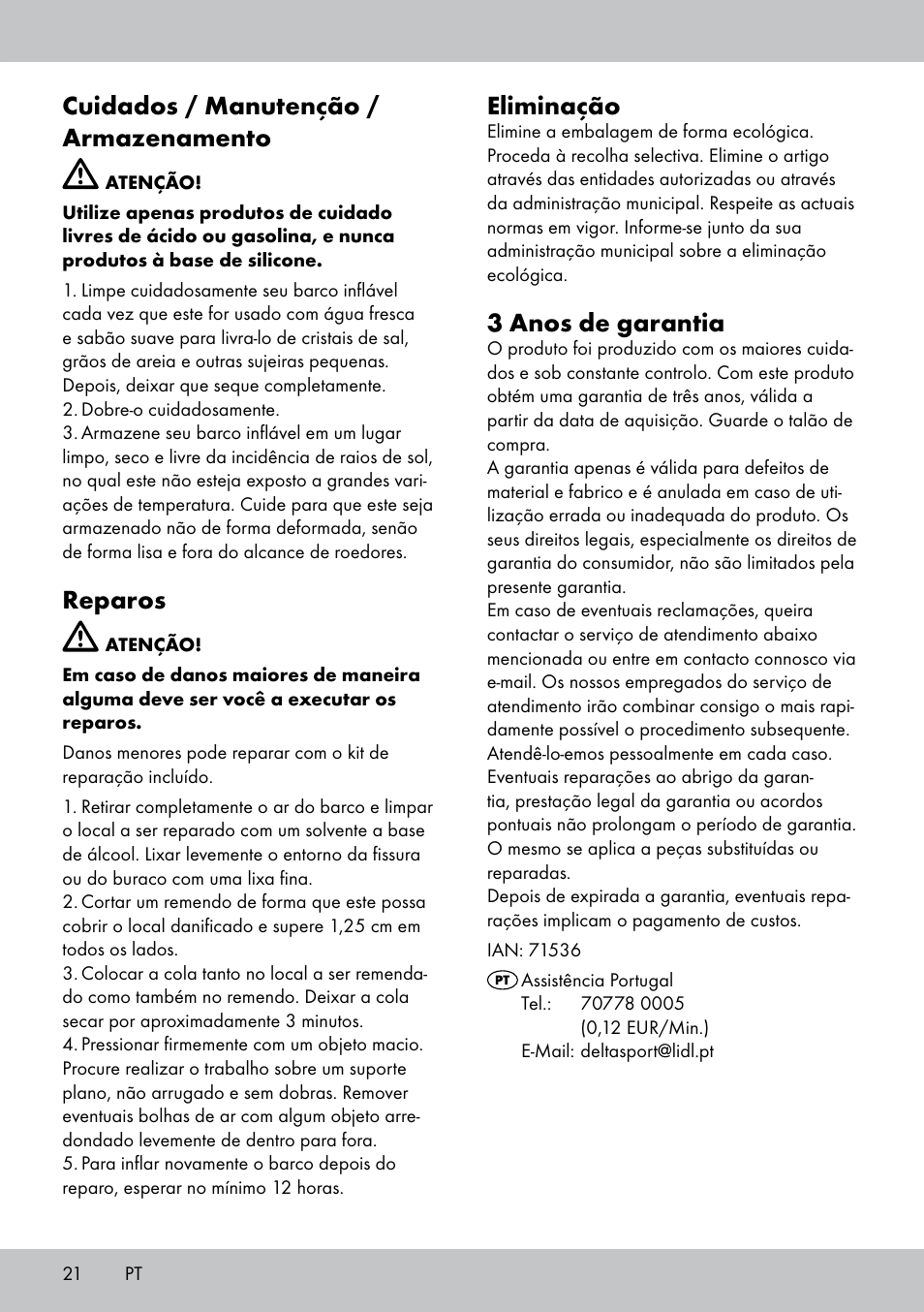 Cuidados / Manutenção / Armazenamento

ATENÇÃO!

Utilize apenas produtos de cuidado livres de ácido ou gasolina, e nunca produtos à base de silicone.

1. Limpe cuidadosamente seu barco inflável cada vez que este for usado com água fresca e sabão suave para livra-lo de cristais de sal, grãos de areia e outras sujeiras pequenas. Depois, deixar que seque completamente.
2. Dobre-o cuidadosamente.
3. Armazene seu barco inflável em um lugar limpo, seco e livre da incidência de raios de sol, no qual este não esteja exposto a grandes variações de temperatura. Cuide para que este seja armazenado não de forma deformada, senão de forma lisa e fora do alcance de roedores.

Reparos

ATENÇÃO!

Em caso de danos maiores de maneira alguma deve ser você a executar os reparos.

Danos menores pode reparar com o kit de reparação incluído.

1. Retirar completamente o ar do barco e limpar o local a ser reparado com um solvente a base de álcool. Lixar levemente o entorno da fissura ou do buraco com uma lixa fina.
2. Cortar um remendo de forma que este possa cobrir o local danificado e supere 1,25 cm em todos os lados.
3. Colocar a cola tanto no local a ser remendado como também no remendo. Deixar a cola secar por aproximadamente 3 minutos.
4. Pressionar firmemente com um objeto macio. Procure realizar o trabalho sobre um suporte plano, não arrugado e sem dobras. Remover eventuais bolhas de ar com algum objeto arredondado levemente de dentro para fora.
5. Para inflar novamente o barco depois do reparo, esperar no mínimo 12 horas.

Eliminação
Elimine a embalagem de forma ecológica. Proceda à recolha selectiva. Elimine o artigo através das entidades autorizadas ou através da administração municipal. Respeite as actuais normas em vigor. Informe-se junto da sua administração municipal sobre a eliminação ecológica.

3 Anos de garantia
O produto foi produzido com os maiores cuidados e sob constante controlo. Com este produto obtém uma garantia de três anos, válida a partir da data de aquisição. Guarde o talão de compra.
A garantia apenas é válida para defeitos de material e fabrico e é anulada em caso de utilização errada ou inadequada do produto. Os seus direitos legais, especialmente os direitos de garantia do consumidor, não são limitados pela presente garantia.
Em caso de eventuais reclamações, queira contactar o serviço de atendimento abaixo mencionada ou entre em contacto connosco via e-mail. Os nossos empregados do serviço de atendimento irão combinar consigo o mais rapidamente possível o procedimento subsequente. Atendê-lo-emos pessoalmente em cada caso.
Eventuais reparações ao abrigo da garantia, prestação legal da garantia ou acordos pontuais não prolongam o período de garantia. O mesmo se aplica a peças substituídas ou reparadas.
Depois de expirada a garantia, eventuais reparações implicam o pagamento de custos.

IAN: 71536

PT Assistência Portugal
Tel.: 70778 0005
(0,12 EUR/Min.)
E-Mail: deltasport@lidl.pt

21 PT